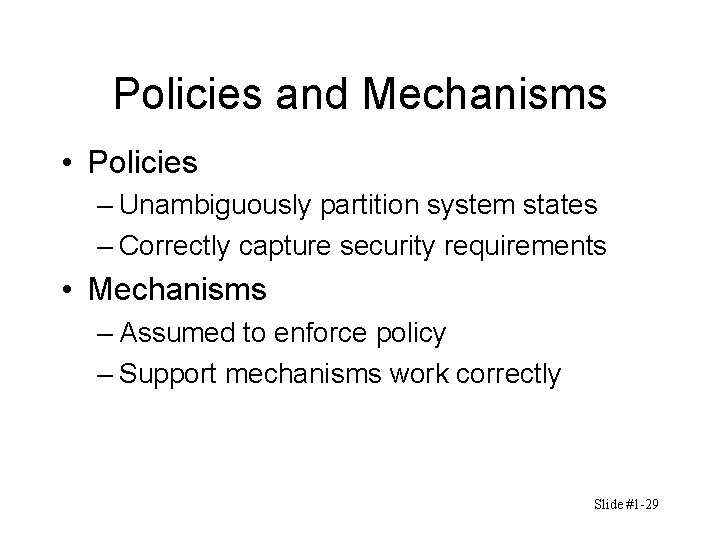 Policies and Mechanisms

• Policies
– Unambiguously partition system states
– Correctly capture security requirements
• Mechanisms
– Assumed to enforce policy
– Support mechanisms work correctly

Slide #1-29